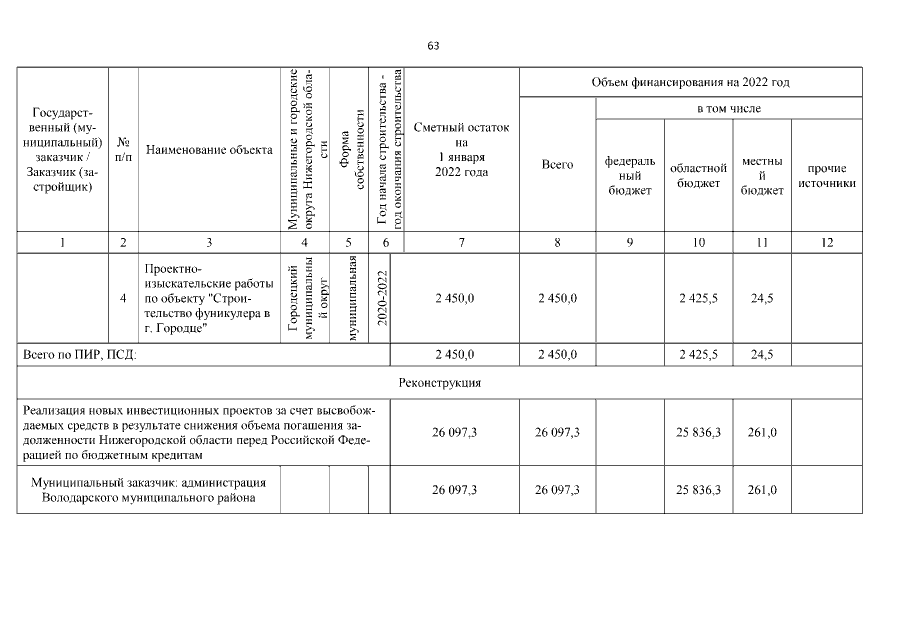 63

| Государственный (муниципальный) заказчик / Заказчик (застройщик) | № п/п | Наименование объекта | Муниципальные и городские округа Нижегородской области | Форма собственности | Год начала строительства - год окончания строительства | Сметный остаток на 1 января 2022 года | Объем финансирования на 2022 год: Всего | в том числе: федеральный бюджет | областной бюджет | местный бюджет | прочие источники |
|---|---|---|---|---|---|---|---|---|---|---|---|
| 1 | 2 | 3 | 4 | 5 | 6 | 7 | 8 | 9 | 10 | 11 | 12 |
| | 4 | Проектно-изыскательские работы по объекту "Строительство фуникулера в г. Городце" | Городецкий муниципальный округ | муниципальная | 2020-2022 | 2 450,0 | 2 450,0 | | 2 425,5 | 24,5 | |
| Всего по ПИР, ПСД: | | | | | | 2 450,0 | 2 450,0 | | 2 425,5 | 24,5 | |
| Реконструкция | | | | | | | | | | | |
| Реализация новых инвестиционных проектов за счет высвобождаемых средств в результате снижения объема погашения задолженности Нижегородской области перед Российской Федерацией по бюджетным кредитам | | | | | | 26 097,3 | 26 097,3 | | 25 836,3 | 261,0 | |
| Муниципальный заказчик: администрация Володарского муниципального района | | | | | | 26 097,3 | 26 097,3 | | 25 836,3 | 261,0 | |